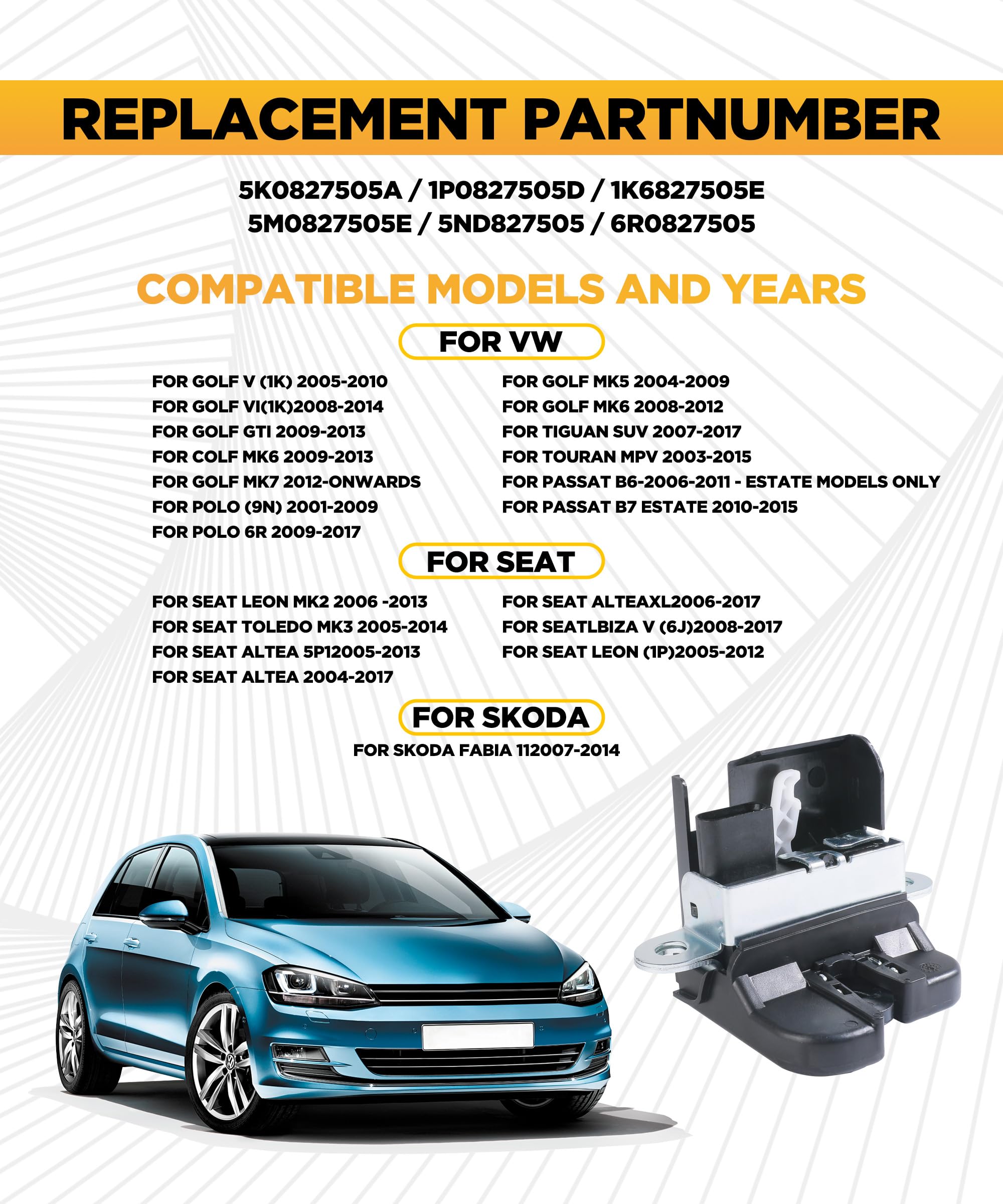 REPLACEMENT PARTNUMBER

5K0827505A / 1P0827505D / 1K6827505E
5M0827505E / 5ND827505 / 6R0827505

COMPATIBLE MODELS AND YEARS

FOR VW

FOR GOLF V (1K) 2005-2010
FOR GOLF VI(1K)2008-2014
FOR GOLF GTI 2009-2013
FOR COLF MK6 2009-2013
FOR GOLF MK7 2012-ONWARDS
FOR POLO (9N) 2001-2009
FOR POLO 6R 2009-2017

FOR GOLF MK5 2004-2009
FOR GOLF MK6 2008-2012
FOR TIGUAN SUV 2007-2017
FOR TOURAN MPV 2003-2015
FOR PASSAT B6-2006-2011 - ESTATE MODELS ONLY
FOR PASSAT B7 ESTATE 2010-2015

FOR SEAT

FOR SEAT LEON MK2 2006 -2013
FOR SEAT TOLEDO MK3 2005-2014
FOR SEAT ALTEA 5P12005-2013
FOR SEAT ALTEA 2004-2017

FOR SEAT ALTEAXL2006-2017
FOR SEATLBIZA V (6J)2008-2017
FOR SEAT LEON (1P)2005-2012

FOR SKODA

FOR SKODA FABIA 112007-2014